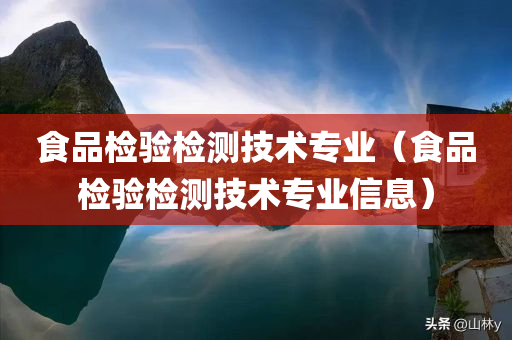 食品检验检测技术专业（食品检验检测技术专业信息）

头条 @山林y